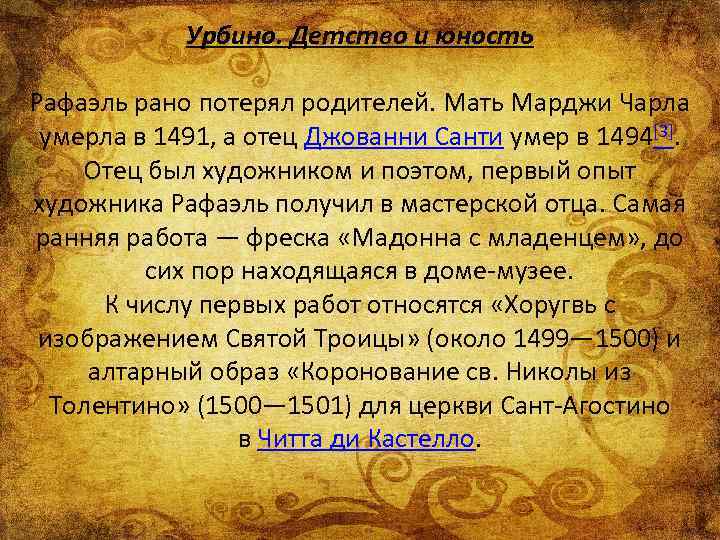 Урбино. Детство и юность

Рафаэль рано потерял родителей. Мать Марджи Чарла умерла в 1491, а отец Джованни Санти умер в 1494[3]. Отец был художником и поэтом, первый опыт художника Рафаэль получил в мастерской отца. Самая ранняя работа — фреска «Мадонна с младенцем», до сих пор находящаяся в доме-музее.
К числу первых работ относятся «Хоругвь с изображением Святой Троицы» (около 1499—1500) и алтарный образ «Коронование св. Николы из Толентино» (1500—1501) для церкви Сант-Агостино в Читта ди Кастелло.